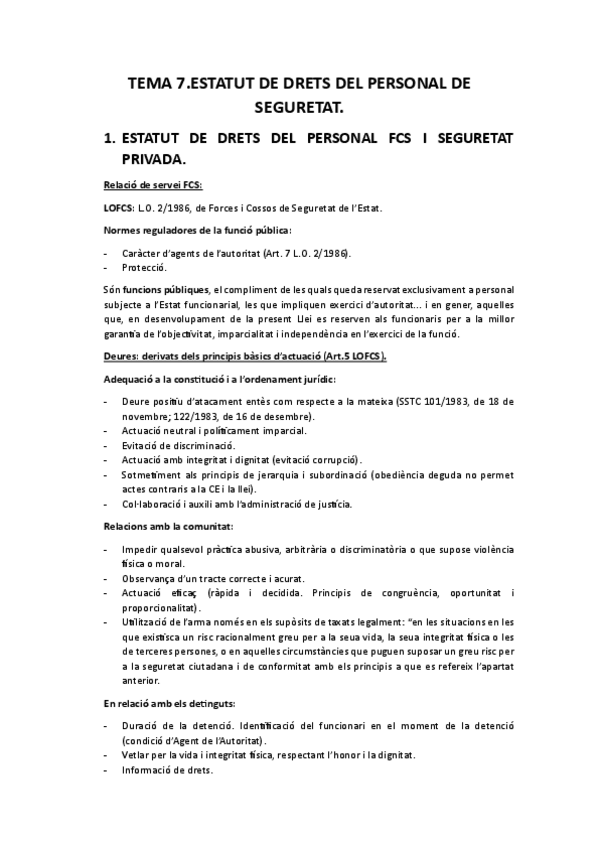 TEMA 7.ESTATUT DE DRETS DEL PERSONAL DE SEGURETAT.

1. ESTATUT DE DRETS DEL PERSONAL FCS I SEGURETAT PRIVADA.

Relació de servei FCS:

LOFCS: L.O. 2/1986, de Forces i Cossos de Seguretat de l'Estat.

Normes reguladores de la funció pública:

- Caràcter d'agents de l'autoritat (Art. 7 L.O. 2/1986).
- Protecció.

Són funcions públiques, el compliment de les quals queda reservat exclusivament a personal subjecte a l'Estat funcionarial, les que impliquen exercici d'autoritat... i en gener, aquelles que, en desenvolupament de la present Llei es reserven als funcionaris per a la millor garantia de l'objectivitat, imparcialitat i independència en l'exercici de la funció.

Deures: derivats dels principis bàsics d'actuació (Art.5 LOFCS).

Adequació a la constitució i a l'ordenament jurídic:

- Deure positiu d'atacament entès com respecte a la mateixa (SSTC 101/1983, de 18 de novembre; 122/1983, de 16 de desembre).
- Actuació neutral i políticament imparcial.
- Evitació de discriminació.
- Actuació amb integritat i dignitat (evitació corrupció).
- Sotmetiment als principis de jerarquia i subordinació (obediència deguda no permet actes contraris a la CE i la llei).
- Col·laboració i auxili amb l'administració de justícia.

Relacions amb la comunitat:

- Impedir qualsevol pràctica abusiva, arbitrària o discriminatòria o que supose violència física o moral.
- Observança d'un tracte correcte i acurat.
- Actuació eficaç (ràpida i decidida. Principis de congruència, oportunitat i proporcionalitat).
- Utilització de l'arma només en els supòsits de taxats legalment: "en les situacions en les que existisca un risc racionalment greu per a la seua vida, la seua integritat física o les de terceres persones, o en aquelles circumstàncies que puguen suposar un greu risc per a la seguretat ciutadana i de conformitat amb els principis a que es refereix l'apartat anterior.

En relació amb els detinguts:

- Duració de la detenció. Identificació del funcionari en el moment de la detenció (condició d'Agent de l'Autoritat).
- Vetlar per la vida i integritat física, respectant l'honor i la dignitat.
- Informació de drets.